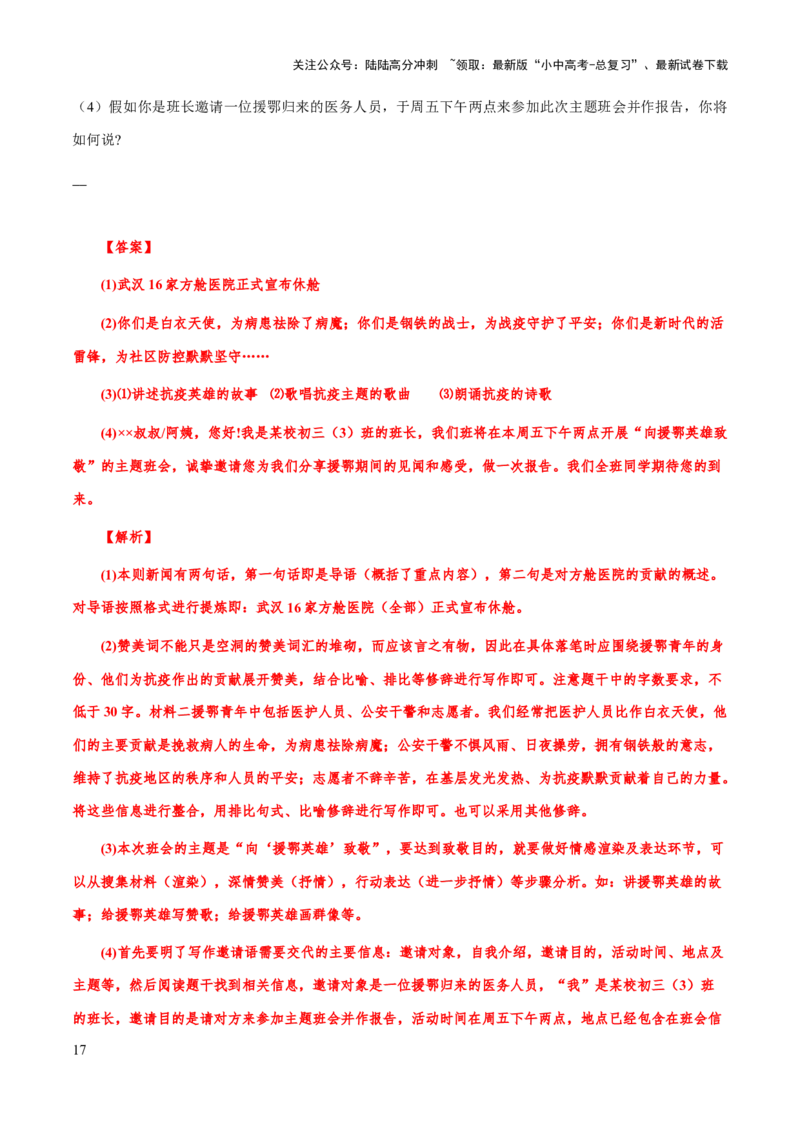 关注公众号：陆陆高分冲刺 ~领取：最新版“小中高考-总复习”、最新试卷下载

（4）假如你是班长邀请一位援鄂归来的医务人员，于周五下午两点来参加此次主题班会并作报告，你将如何说?

—

【答案】

(1)武汉16家方舱医院正式宣布休舱

(2)你们是白衣天使，为病患祛除了病魔；你们是钢铁的战士，为战疫守护了平安；你们是新时代的活雷锋，为社区防控默默坚守……

(3)⑴讲述抗疫英雄的故事 ⑵歌唱抗疫主题的歌曲 ⑶朗诵抗疫的诗歌

(4)××叔叔/阿姨，您好!我是某校初三（3）班的班长，我们班将在本周五下午两点开展“向援鄂英雄致敬”的主题班会，诚挚邀请您为我们分享援鄂期间的见闻和感受，做一次报告。我们全班同学期待您的到来。

【解析】

(1)本则新闻有两句话，第一句话即是导语（概括了重点内容），第二句是对方舱医院的贡献的概述。对导语按照格式进行提炼即：武汉16家方舱医院（全部）正式宣布休舱。

(2)赞美词不能只是空洞的赞美词汇的堆砌，而应该言之有物，因此在具体落笔时应围绕援鄂青年的身份、他们为抗疫作出的贡献展开赞美，结合比喻、排比等修辞进行写作即可。注意题干中的字数要求，不低于30字。材料二援鄂青年中包括医护人员、公安干警和志愿者。我们经常把医护人员比作白衣天使，他们的主要贡献是挽救病人的生命，为病患祛除病魔；公安干警不惧风雨、日夜操劳，拥有钢铁般的意志，维持了抗疫地区的秩序和人员的平安；志愿者不辞辛苦，在基层发光发热、为抗疫默默贡献着自己的力量。将这些信息进行整合，用排比句式、比喻修辞进行写作即可。也可以采用其他修辞。

(3)本次班会的主题是“向‘援鄂英雄’致敬”，要达到致敬目的，就要做好情感渲染及表达环节，可以从搜集材料（渲染），深情赞美（抒情），行动表达（进一步抒情）等步骤分析。如：讲援鄂英雄的故事；给援鄂英雄写赞歌；给援鄂英雄画群像等。

(4)首先要明了写作邀请语需要交代的主要信息：邀请对象，自我介绍，邀请目的，活动时间、地点及主题等，然后阅读题干找到相关信息，邀请对象是一位援鄂归来的医务人员，“我”是某校初三（3）班的班长，邀请目的是请对方来参加主题班会并作报告，活动时间在周五下午两点，地点已经包含在班会信

17